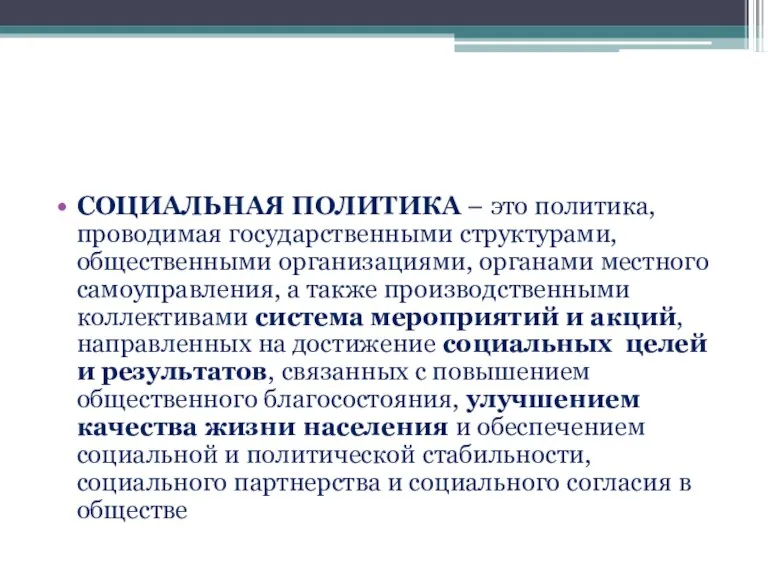 • СОЦИАЛЬНАЯ ПОЛИТИКА – это политика, проводимая государственными структурами, общественными организациями, органами местного самоуправления, а также производственными коллективами система мероприятий и акций, направленных на достижение социальных целей и результатов, связанных с повышением общественного благосостояния, улучшением качества жизни населения и обеспечением социальной и политической стабильности, социального партнерства и социального согласия в обществе